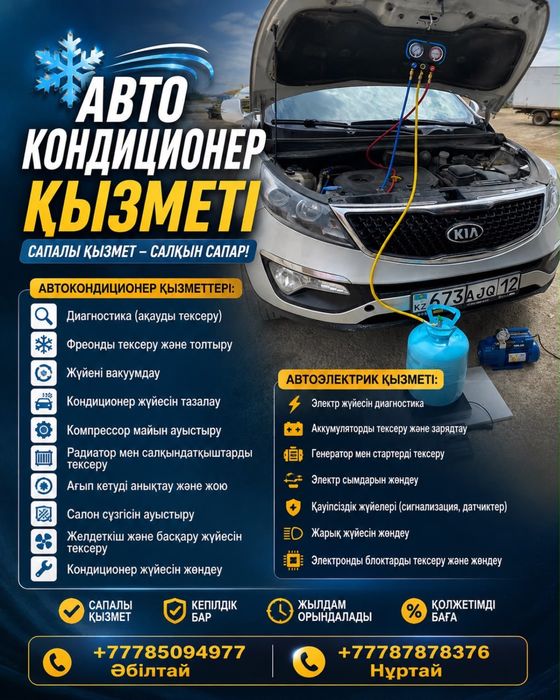 АВТО КОНДИЦИОНЕР ҚЫЗМЕТІ

САПАЛЫ ҚЫЗМЕТ – САЛҚЫН САПАР!

KIA

KZ 673 AJQ 12

АВТОКОНДИЦИОНЕР ҚЫЗМЕТТЕРІ:

Диагностика (ақауды тексеру)

Фреонды тексеру және толтыру

Жүйені вакуумдау

Кондиционер жүйесін тазалау

Компрессор майын ауыстыру

Радиатор мен салқындатқыштарды тексеру

Ағып кетуді анықтау және жою

Салон сүзгісін ауыстыру

Желдеткіш және басқару жүйесін тексеру

Кондиционер жүйесін жөндеу

АВТОЭЛЕКТРИК ҚЫЗМЕТІ:

Электр жүйесін диагностика

Аккумуляторды тексеру және зарядтау

Генератор мен стартерді тексеру

Электр сымдарын жөндеу

Қауіпсіздік жүйелері (сигнализация, датчиктер)

Жарық жүйесін жөндеу

Электронды блоктарды тексеру және жөндеу

САПАЛЫ ҚЫЗМЕТ

КЕПІЛДІК БАР

ЖЫЛДАМ ОРЫНДАЛАДЫ

ҚОЛЖЕТІМДІ БАҒА

+77785094977
Әбілтай

+77787878376
Нұртай